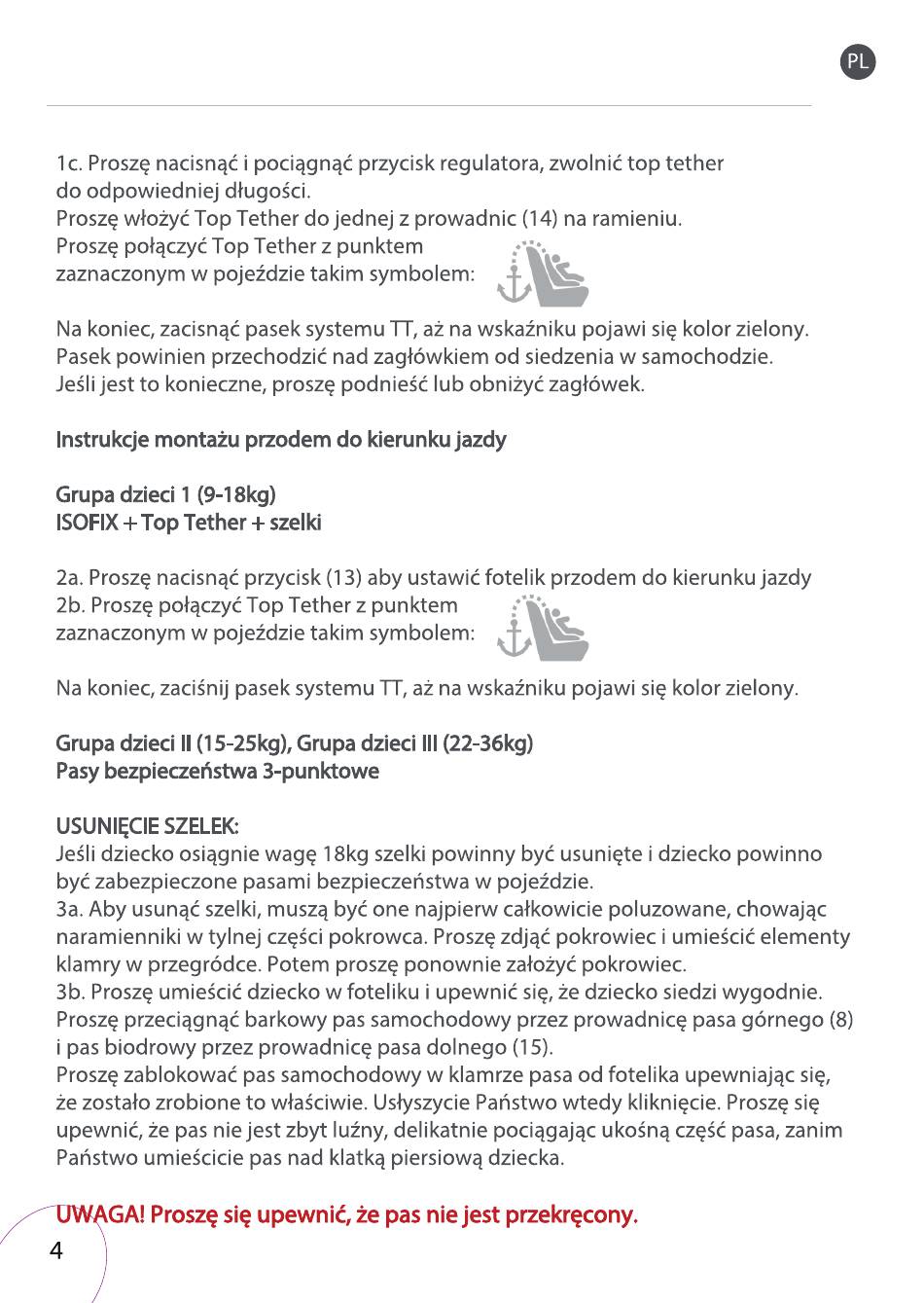 PL

1c. Proszę nacisnąć i pociągnąć przycisk regulatora, zwolnić top tether do odpowiedniej długości.
Proszę włożyć Top Tether do jednej z prowadnic (14) na ramieniu.
Proszę połączyć Top Tether z punktem zaznaczonym w pojeździe takim symbolem:

Na koniec, zacisnąć pasek systemu TT, aż na wskaźniku pojawi się kolor zielony.
Pasek powinien przechodzić nad zagłówkiem od siedzenia w samochodzie.
Jeśli jest to konieczne, proszę podnieść lub obniżyć zagłówek.

Instrukcje montażu przodem do kierunku jazdy

Grupa dzieci 1 (9-18kg)
ISOFIX + Top Tether + szelki

2a. Proszę nacisnąć przycisk (13) aby ustawić fotelik przodem do kierunku jazdy
2b. Proszę połączyć Top Tether z punktem zaznaczonym w pojeździe takim symbolem:

Na koniec, zaciśnij pasek systemu TT, aż na wskaźniku pojawi się kolor zielony.

Grupa dzieci II (15-25kg), Grupa dzieci III (22-36kg)
Pasy bezpieczeństwa 3-punktowe

USUNIĘCIE SZELEK:
Jeśli dziecko osiągnie wagę 18kg szelki powinny być usunięte i dziecko powinno być zabezpieczone pasami bezpieczeństwa w pojeździe.
3a. Aby usunąć szelki, muszą być one najpierw całkowicie poluzowane, chowając naramienniki w tylnej części pokrowca. Proszę zdjąć pokrowiec i umieścić elementy klamry w przegródce. Potem proszę ponownie założyć pokrowiec.
3b. Proszę umieścić dziecko w foteliku i upewnić się, że dziecko siedzi wygodnie. Proszę przeciągnąć barkowy pas samochodowy przez prowadnicę pasa górnego (8) i pas biodrowy przez prowadnicę pasa dolnego (15).
Proszę zablokować pas samochodowy w klamrze pasa od fotelika upewniając się, że zostało zrobione to właściwie. Usłyszycie Państwo wtedy kliknięcie. Proszę się upewnić, że pas nie jest zbyt luźny, delikatnie pociągając ukośną część pasa, zanim Państwo umieścicie pas nad klatką piersiową dziecka.

UWAGA! Proszę się upewnić, że pas nie jest przekręcony.

4